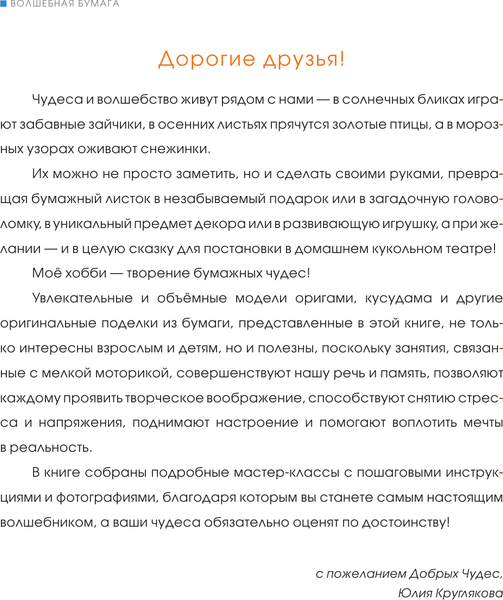 ВОЛШЕБНАЯ БУМАГА

Дорогие друзья!

Чудеса и волшебство живут рядом с нами — в солнечных бликах играют забавные зайчики, в осенних листьях прячутся золотые птицы, а в морозных узорах оживают снежинки.

Их можно не просто заметить, но и сделать своими руками, превращая бумажный листок в незабываемый подарок или в загадочную головоломку, в уникальный предмет декора или в развивающую игрушку, а при желании — и в целую сказку для постановки в домашнем кукольном театре!

Моё хобби — творение бумажных чудес!

Увлекательные и объёмные модели оригами, кусудама и другие оригинальные поделки из бумаги, представленные в этой книге, не только интересны взрослым и детям, но и полезны, поскольку занятия, связанные с мелкой моторикой, совершенствуют нашу речь и память, позволяют каждому проявить творческое воображение, способствуют снятию стресса и напряжения, поднимают настроение и помогают воплотить мечты в реальность.

В книге собраны подробные мастер-классы с пошаговыми инструкциями и фотографиями, благодаря которым вы станете самым настоящим волшебником, а ваши чудеса обязательно оценят по достоинству!

с пожеланием Добрых Чудес,
Юлия Круглякова